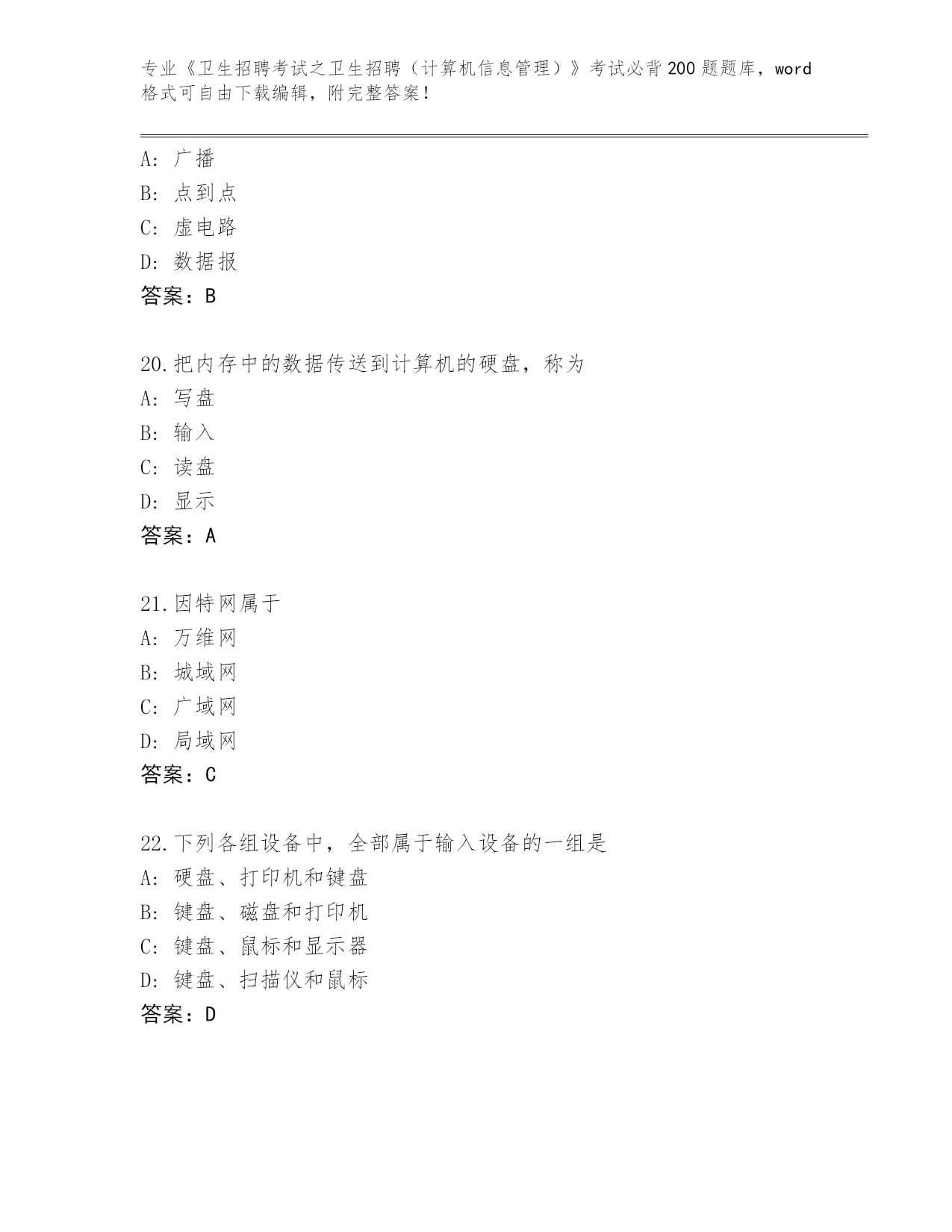 专业《卫生招聘考试之卫生招聘（计算机信息管理）》考试必背200题题库，word格式可自由下载编辑，附完整答案！

A：广播
B：点到点
C：虚电路
D：数据报
答案：B

20.把内存中的数据传送到计算机的硬盘，称为
A：写盘
B：输入
C：读盘
D：显示
答案：A

21.因特网属于
A：万维网
B：城域网
C：广域网
D：局域网
答案：C

22.下列各组设备中，全部属于输入设备的一组是
A：硬盘、打印机和键盘
B：键盘、磁盘和打印机
C：键盘、鼠标和显示器
D：键盘、扫描仪和鼠标
答案：D